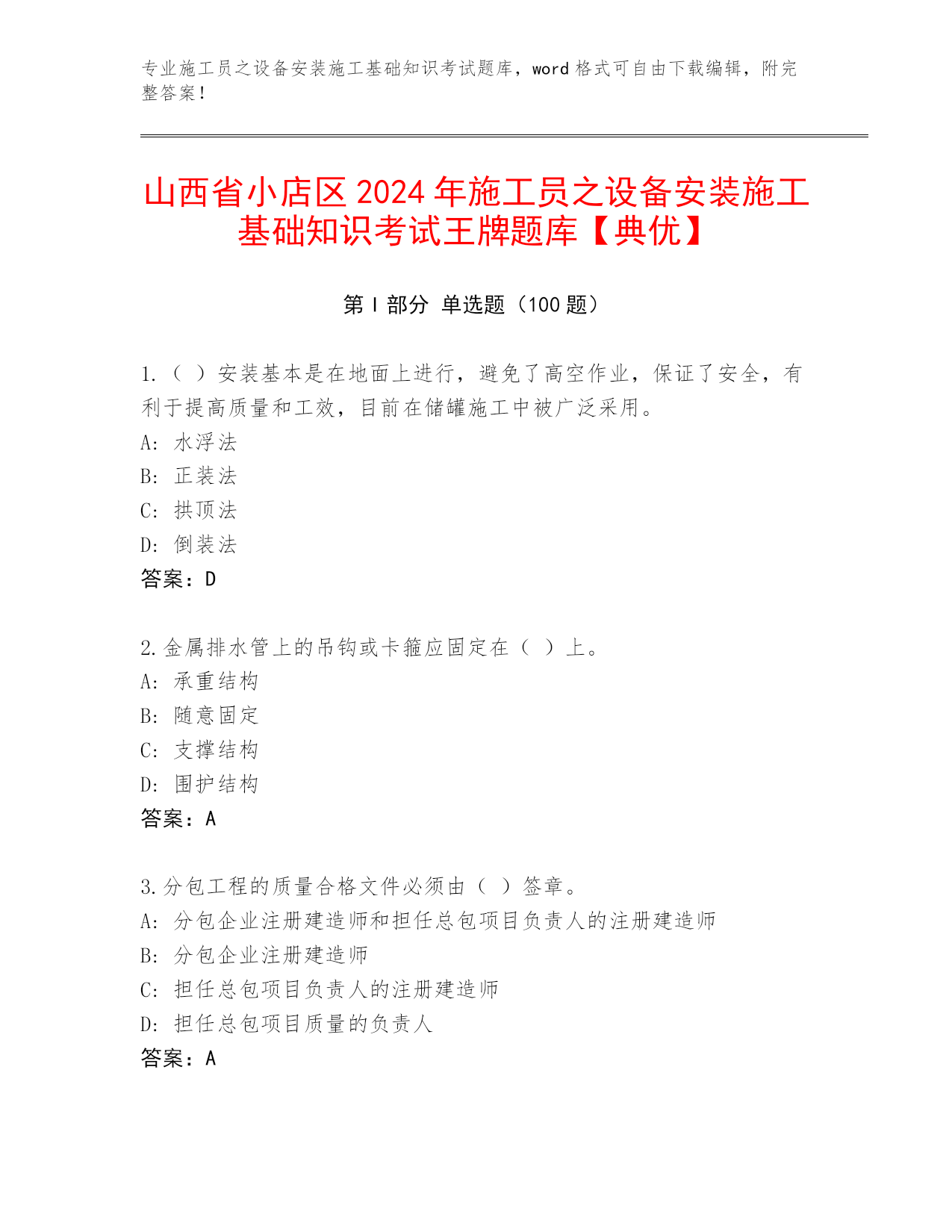 专业施工员之设备安装施工基础知识考试题库，word 格式可自由下载编辑，附完整答案！

山西省小店区 2024 年施工员之设备安装施工基础知识考试王牌题库【典优】

第 I 部分 单选题（100 题）

1.（ ）安装基本是在地面上进行，避免了高空作业，保证了安全，有利于提高质量和工效，目前在储罐施工中被广泛采用。
A: 水浮法
B: 正装法
C: 拱顶法
D: 倒装法
答案：D

2.金属排水管上的吊钩或卡箍应固定在（ ）上。
A: 承重结构
B: 随意固定
C: 支撑结构
D: 围护结构
答案：A

3.分包工程的质量合格文件必须由（ ）签章。
A: 分包企业注册建造师和担任总包项目负责人的注册建造师
B: 分包企业注册建造师
C: 担任总包项目负责人的注册建造师
D: 担任总包项目质量的负责人
答案：A